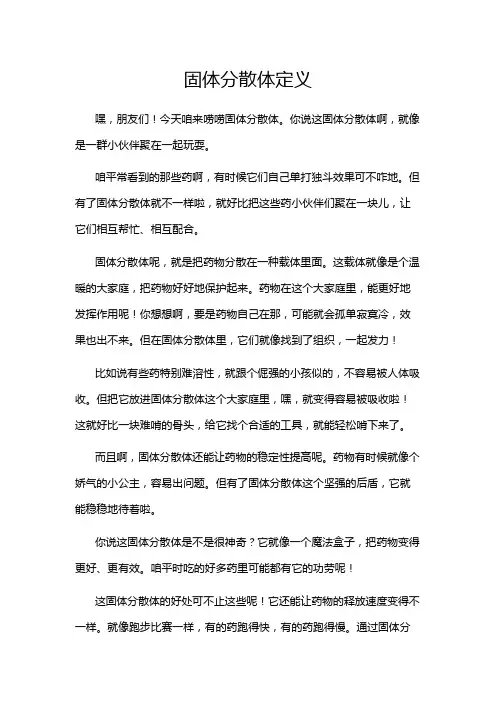 固体分散体定义

嘿，朋友们！今天咱来唠唠固体分散体。你说这固体分散体啊，就像是一群小伙伴聚在一起玩耍。

咱平常看到的那些药啊，有时候它们自己单打独斗效果可不咋地。但有了固体分散体就不一样啦，就好比把这些药小伙伴们聚在一块儿，让它们相互帮忙、相互配合。

固体分散体呢，就是把药物分散在一种载体里面。这载体就像是个温暖的大家庭，把药物好好地保护起来。药物在这个大家庭里，能更好地发挥作用呢！你想想啊，要是药物自己在那，可能就会孤单寂寞冷，效果也出不来。但在固体分散体里，它们就像找到了组织，一起发力！

比如说有些药特别难溶性，就跟个倔强的小孩似的，不容易被人体吸收。但把它放进固体分散体这个大家庭里，嘿，就变得容易被吸收啦！这就好比一块难啃的骨头，给它找个合适的工具，就能轻松啃下来了。

而且啊，固体分散体还能让药物的稳定性提高呢。药物有时候就像个娇气的小公主，容易出问题。但有了固体分散体这个坚强的后盾，它就能稳稳地待着啦。

你说这固体分散体是不是很神奇？它就像一个魔法盒子，把药物变得更好、更有效。咱平时吃的好多药里可能都有它的功劳呢！

这固体分散体的好处可不止这些呢！它还能让药物的释放速度变得不一样。就像跑步比赛一样，有的药跑得快，有的药跑得慢。通过固体分